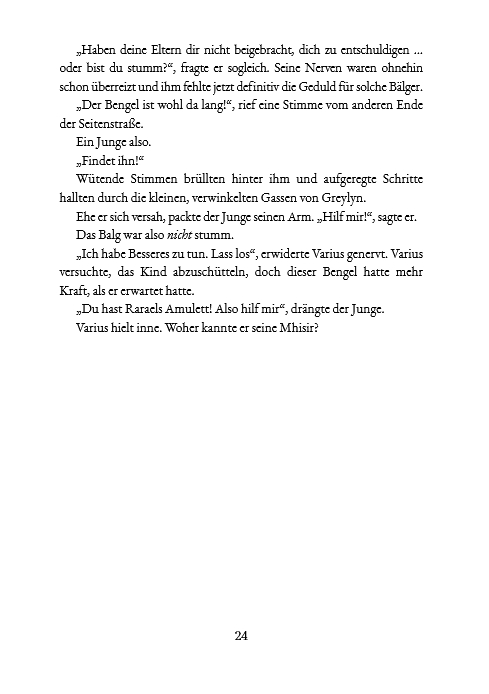 „Haben deine Eltern dir nicht beigebracht, dich zu entschuldigen … oder bist du stumm?“, fragte er sogleich. Seine Nerven waren ohnehin schon überreizt und ihm fehlte jetzt definitiv die Geduld für solche Bälger.

„Der Bengel ist wohl da lang!“, rief eine Stimme vom anderen Ende der Seitenstraße.

Ein Junge also.

„Findet ihn!“

Wütende Stimmen brüllten hinter ihm und aufgeregte Schritte hallten durch die kleinen, verwinkelten Gassen von Greylyn.

Ehe er sich versah, packte der Junge seinen Arm. „Hilf mir!“, sagte er.

Das Balg war also nicht stumm.

„Ich habe Besseres zu tun. Lass los“, erwiderte Varius genervt. Varius versuchte, das Kind abzuschütteln, doch dieser Bengel hatte mehr Kraft, als er erwartet hatte.

„Du hast Raraels Amulett! Also hilf mir“, drängte der Junge.

Varius hielt inne. Woher kannte er seine Mhisir?

24